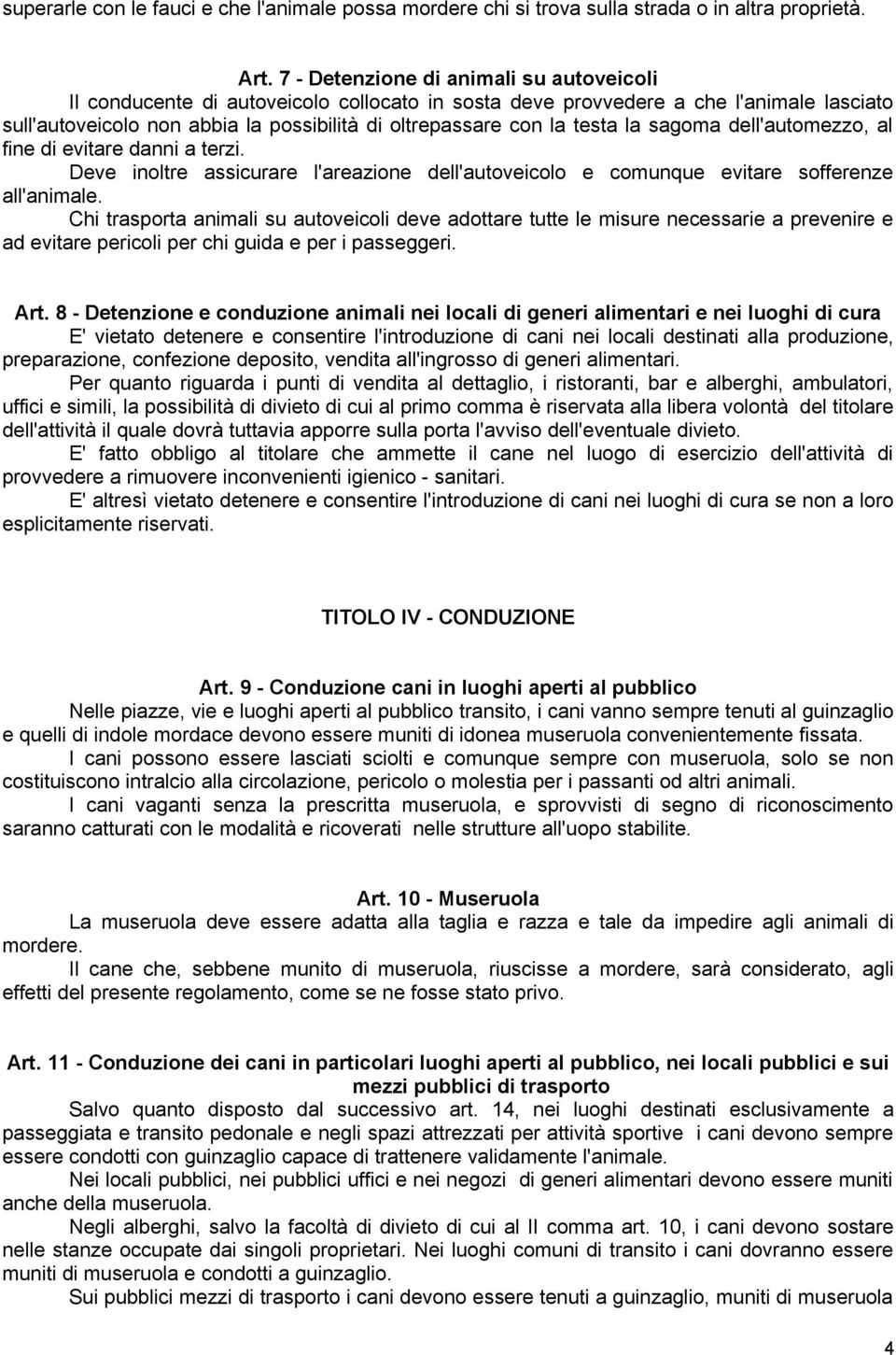 superarle con le fauci e che l'animale possa mordere chi si trova sulla strada o in altra proprietà.

Art. 7 - Detenzione di animali su autoveicoli

Il conducente di autoveicolo collocato in sosta deve provvedere a che l'animale lasciato sull'autoveicolo non abbia la possibilità di oltrepassare con la testa la sagoma dell'automezzo, al fine di evitare danni a terzi.

Deve inoltre assicurare l'areazione dell'autoveicolo e comunque evitare sofferenze all'animale.

Chi trasporta animali su autoveicoli deve adottare tutte le misure necessarie a prevenire e ad evitare pericoli per chi guida e per i passeggeri.

Art. 8 - Detenzione e conduzione animali nei locali di generi alimentari e nei luoghi di cura

E' vietato detenere e consentire l'introduzione di cani nei locali destinati alla produzione, preparazione, confezione deposito, vendita all'ingrosso di generi alimentari.

Per quanto riguarda i punti di vendita al dettaglio, i ristoranti, bar e alberghi, ambulatori, uffici e simili, la possibilità di divieto di cui al primo comma è riservata alla libera volontà del titolare dell'attività il quale dovrà tuttavia apporre sulla porta l'avviso dell'eventuale divieto.

E' fatto obbligo al titolare che ammette il cane nel luogo di esercizio dell'attività di provvedere a rimuovere inconvenienti igienico - sanitari.

E' altresì vietato detenere e consentire l'introduzione di cani nei luoghi di cura se non a loro esplicitamente riservati.

TITOLO IV - CONDUZIONE

Art. 9 - Conduzione cani in luoghi aperti al pubblico

Nelle piazze, vie e luoghi aperti al pubblico transito, i cani vanno sempre tenuti al guinzaglio e quelli di indole mordace devono essere muniti di idonea museruola convenientemente fissata.

I cani possono essere lasciati sciolti e comunque sempre con museruola, solo se non costituiscono intralcio alla circolazione, pericolo o molestia per i passanti od altri animali.

I cani vaganti senza la prescritta museruola, e sprovvisti di segno di riconoscimento saranno catturati con le modalità e ricoverati nelle strutture all'uopo stabilite.

Art. 10 - Museruola

La museruola deve essere adatta alla taglia e razza e tale da impedire agli animali di mordere.

Il cane che, sebbene munito di museruola, riuscisse a mordere, sarà considerato, agli effetti del presente regolamento, come se ne fosse stato privo.

Art. 11 - Conduzione dei cani in particolari luoghi aperti al pubblico, nei locali pubblici e sui mezzi pubblici di trasporto

Salvo quanto disposto dal successivo art. 14, nei luoghi destinati esclusivamente a passeggiata e transito pedonale e negli spazi attrezzati per attività sportive i cani devono sempre essere condotti con guinzaglio capace di trattenere validamente l'animale.

Nei locali pubblici, nei pubblici uffici e nei negozi di generi alimentari devono essere muniti anche della museruola.

Negli alberghi, salvo la facoltà di divieto di cui al II comma art. 10, i cani devono sostare nelle stanze occupate dai singoli proprietari. Nei luoghi comuni di transito i cani dovranno essere muniti di museruola e condotti a guinzaglio.

Sui pubblici mezzi di trasporto i cani devono essere tenuti a guinzaglio, muniti di museruola

4